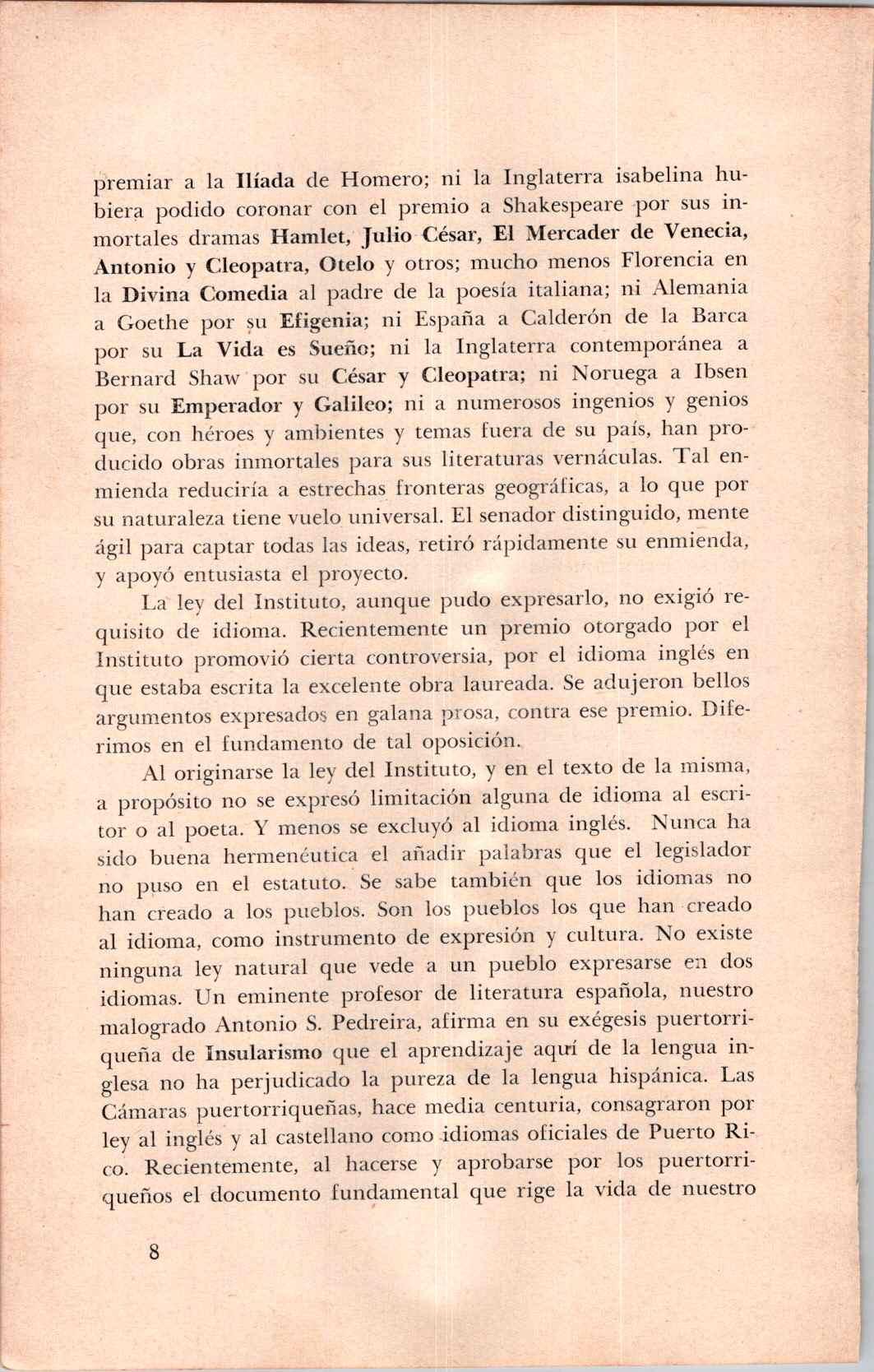 premiar a la Ilíada de Homero; ni la Inglaterra isabelina hubiera podido coronar con el premio a Shakespeare por sus inmortales dramas Hamlet, Julio César, El Mercader de Venecia, Antonio y Cleopatra, Otelo y otros; mucho menos Florencia en la Divina Comedia al padre de la poesía italiana; ni Alemania a Goethe por su Efigenia; ni España a Calderón de la Barca por su La Vida es Sueño; ni la Inglaterra contemporánea a Bernard Shaw por su César y Cleopatra; ni Noruega a Ibsen por su Emperador y Galileo; ni a numerosos ingenios y genios que, con héroes y ambientes y temas fuera de su país, han producido obras inmortales para sus literaturas vernáculas. Tal enmienda reduciría a estrechas fronteras geográficas, a lo que por su naturaleza tiene vuelo universal. El senador distinguido, mente ágil para captar todas las ideas, retiró rápidamente su enmienda, y apoyó entusiasta el proyecto.

La ley del Instituto, aunque pudo expresarlo, no exigió requisito de idioma. Recientemente un premio otorgado por el Instituto promovió cierta controversia, por el idioma inglés en que estaba escrita la excelente obra laureada. Se adujeron bellos argumentos expresados en galana prosa, contra ese premio. Diferimos en el fundamento de tal oposición.

Al originarse la ley del Instituto, y en el texto de la misma, a propósito no se expresó limitación alguna de idioma al escritor o al poeta. Y menos se excluyó al idioma inglés. Nunca ha sido buena hermenéutica el añadir palabras que el legislador no puso en el estatuto. Se sabe también que los idiomas no han creado a los pueblos. Son los pueblos los que han creado al idioma, como instrumento de expresión y cultura. No existe ninguna ley natural que vede a un pueblo expresarse en dos idiomas. Un eminente profesor de literatura española, nuestro malogrado Antonio S. Pedreira, afirma en su exégesis puertorriqueña de Insularismo que el aprendizaje aquí de la lengua inglesa no ha perjudicado la pureza de la lengua hispánica. Las Cámaras puertorriqueñas, hace media centuria, consagraron por ley al inglés y al castellano como idiomas oficiales de Puerto Rico. Recientemente, al hacerse y aprobarse por los puertorriqueños el documento fundamental que rige la vida de nuestro

8